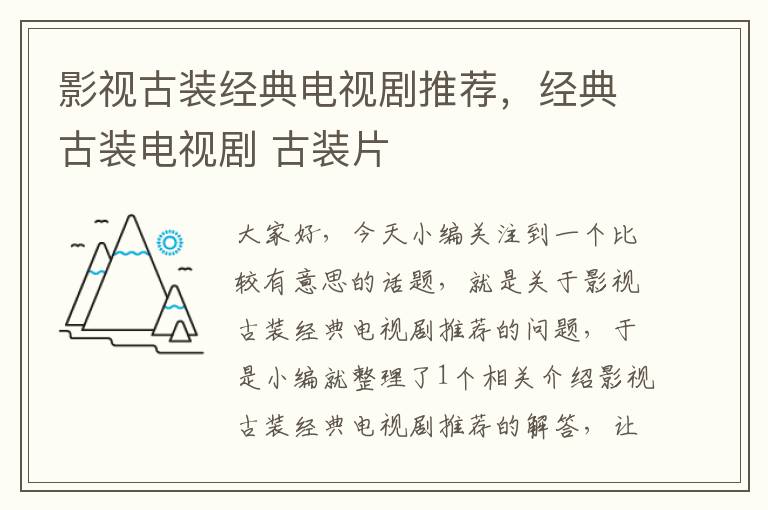 影视古装经典电视剧推荐，经典古装电视剧 古装片

大家好，今天小编关注到一个比较有意思的话题，就是关于影视古装经典电视剧推荐的问题，于是小编就整理了1个相关介绍影视古装经典电视剧推荐的解答，让